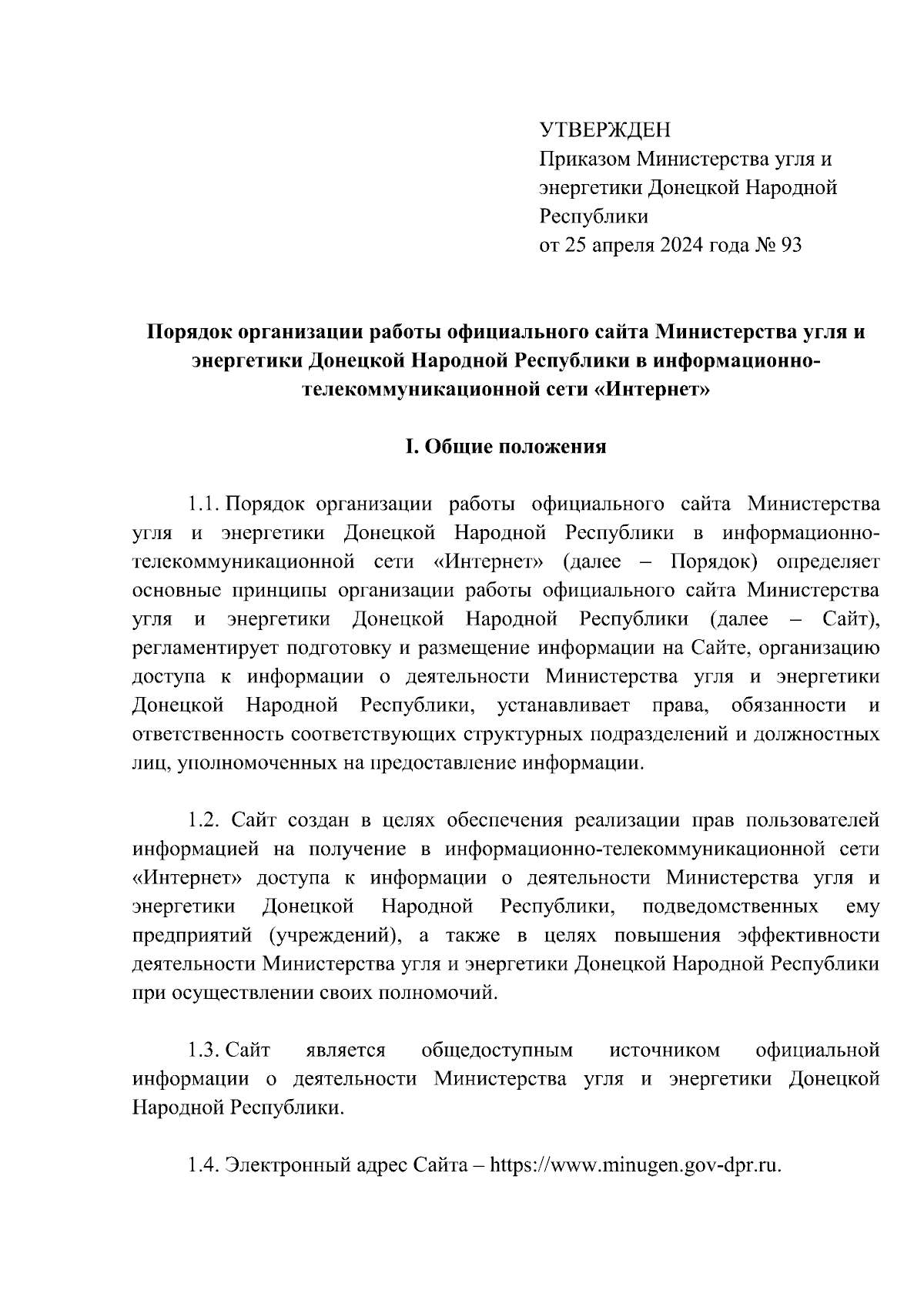 УТВЕРЖДЕН
Приказом Министерства угля и энергетики Донецкой Народной Республики
от 25 апреля 2024 года № 93

Порядок организации работы официального сайта Министерства угля и энергетики Донецкой Народной Республики в информационно-телекоммуникационной сети «Интернет»

I. Общие положения

1.1. Порядок организации работы официального сайта Министерства угля и энергетики Донецкой Народной Республики в информационно-телекоммуникационной сети «Интернет» (далее – Порядок) определяет основные принципы организации работы официального сайта Министерства угля и энергетики Донецкой Народной Республики (далее – Сайт), регламентирует подготовку и размещение информации на Сайте, организацию доступа к информации о деятельности Министерства угля и энергетики Донецкой Народной Республики, устанавливает права, обязанности и ответственность соответствующих структурных подразделений и должностных лиц, уполномоченных на предоставление информации.

1.2. Сайт создан в целях обеспечения реализации прав пользователей информацией на получение в информационно-телекоммуникационной сети «Интернет» доступа к информации о деятельности Министерства угля и энергетики Донецкой Народной Республики, подведомственных ему предприятий (учреждений), а также в целях повышения эффективности деятельности Министерства угля и энергетики Донецкой Народной Республики при осуществлении своих полномочий.

1.3. Сайт является общедоступным источником официальной информации о деятельности Министерства угля и энергетики Донецкой Народной Республики.

1.4. Электронный адрес Сайта – https://www.minugen.gov-dpr.ru.